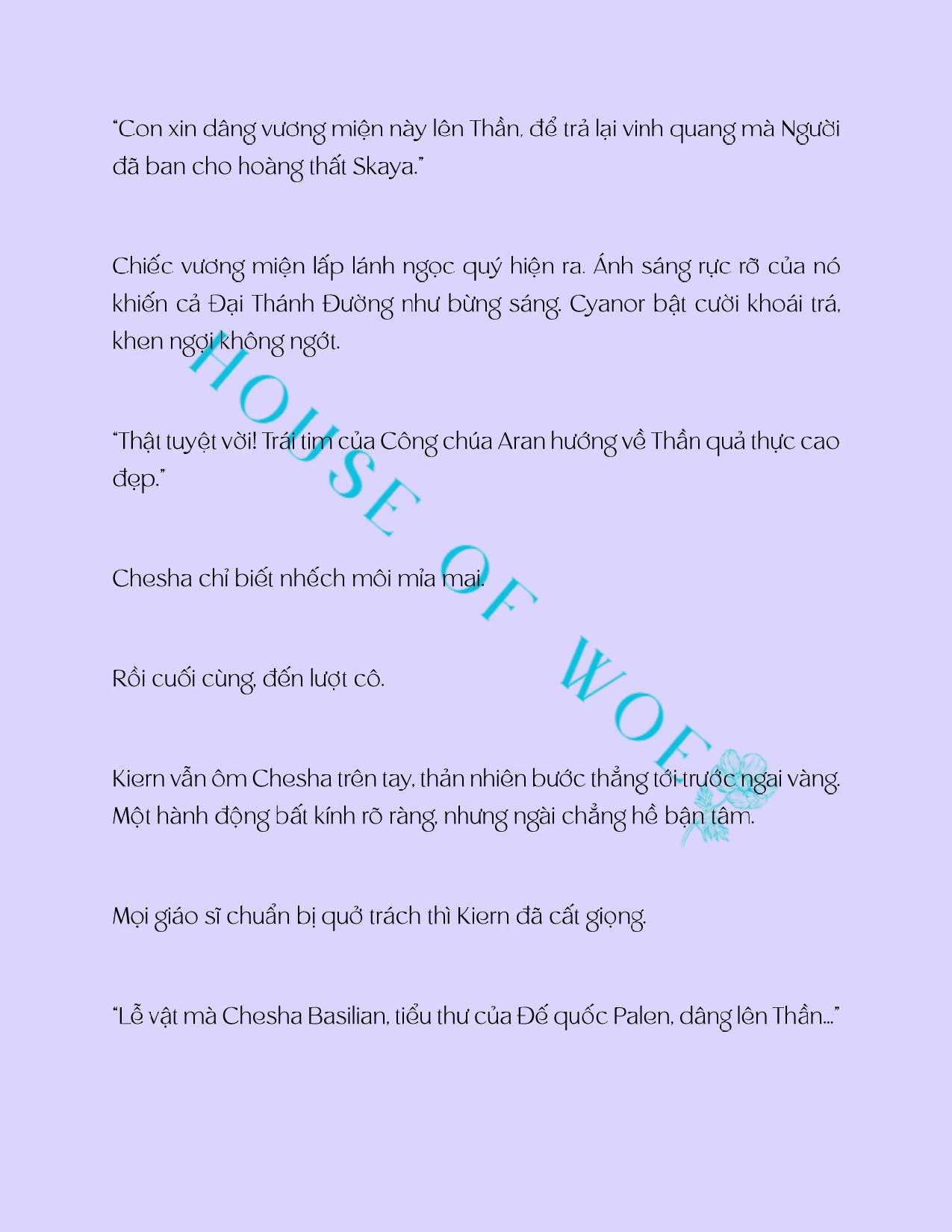 "Con xin dâng vương miện này lên Thần, để trả lại vinh quang mà Người đã ban cho hoàng thất Skaya."

Chiếc vương miện lấp lánh ngọc quý hiện ra. Ánh sáng rực rỡ của nó khiến cả Đại Thánh Đường như bừng sáng. Cyanor bật cười khoái trá, khen ngợi không ngớt.

"Thật tuyệt vời! Trái tim của Công chúa Aran hướng về Thần quả thực cao đẹp."

Chesha chỉ biết nhếch môi mỉa mai.

Rồi cuối cùng, đến lượt cô.

Kiern vẫn ôm Chesha trên tay, thản nhiên bước thẳng tới trước ngai vàng. Một hành động bất kính rõ ràng, nhưng ngài chẳng hề bận tâm.

Mọi giáo sĩ chuẩn bị quở trách thì Kiern đã cất giọng.

"Lễ vật mà Chesha Basilian, tiểu thư của Đế quốc Palen, dâng lên Thần..."

HOUSE OF WOF